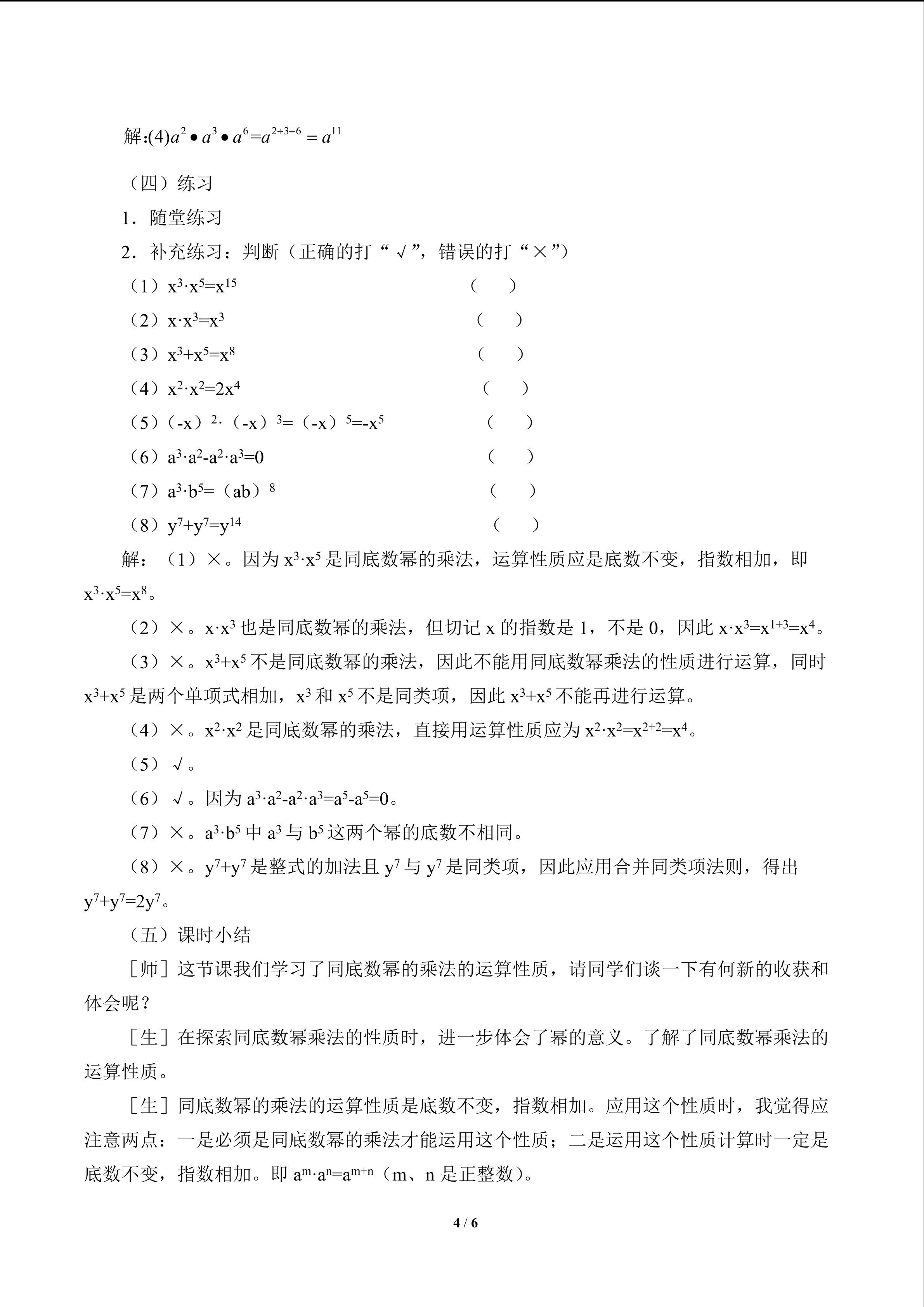 解:(4)$a^2 \bullet a^3 \bullet a^6 = a^{2+3+6} = a^{11}$

（四）练习

1．随堂练习

2．补充练习：判断（正确的打“√”，错误的打“×”）

（1）$x^3 \cdot x^5 = x^{15}$ （ ）

（2）$x \cdot x^3 = x^3$ （ ）

（3）$x^3 + x^5 = x^8$ （ ）

（4）$x^2 \cdot x^2 = 2x^4$ （ ）

（5）$(-x)^2 \cdot (-x)^3 = (-x)^5 = -x^5$ （ ）

（6）$a^3 \cdot a^2 - a^2 \cdot a^3 = 0$ （ ）

（7）$a^3 \cdot b^5 = (ab)^8$ （ ）

（8）$y^7 + y^7 = y^{14}$ （ ）

解：（1）×。因为 $x^3 \cdot x^5$ 是同底数幂的乘法，运算性质应是底数不变，指数相加，即 $x^3 \cdot x^5 = x^8$。

（2）×。$x \cdot x^3$ 也是同底数幂的乘法，但切记 x 的指数是 1，不是 0，因此 $x \cdot x^3 = x^{1+3} = x^4$。

（3）×。$x^3 + x^5$ 不是同底数幂的乘法，因此不能用同底数幂乘法的性质进行运算，同时 $x^3 + x^5$ 是两个单项式相加，$x^3$ 和 $x^5$ 不是同类项，因此 $x^3 + x^5$ 不能再进行运算。

（4）×。$x^2 \cdot x^2$ 是同底数幂的乘法，直接用运算性质应为 $x^2 \cdot x^2 = x^{2+2} = x^4$。

（5）√。

（6）√。因为 $a^3 \cdot a^2 - a^2 \cdot a^3 = a^5 - a^5 = 0$。

（7）×。$a^3 \cdot b^5$ 中 $a^3$ 与 $b^5$ 这两个幂的底数不相同。

（8）×。$y^7 + y^7$ 是整式的加法且 $y^7$ 与 $y^7$ 是同类项，因此应用合并同类项法则，得出 $y^7 + y^7 = 2y^7$。

（五）课时小结

［师］这节课我们学习了同底数幂的乘法的运算性质，请同学们谈一下有何新的收获和体会呢？

［生］在探索同底数幂乘法的性质时，进一步体会了幂的意义。了解了同底数幂乘法的运算性质。

［生］同底数幂的乘法的运算性质是底数不变，指数相加。应用这个性质时，我觉得应注意两点：一是必须是同底数幂的乘法才能运用这个性质；二是运用这个性质计算时一定是底数不变，指数相加。即 $a^m \cdot a^n = a^{m+n}$（m、n 是正整数）。

4 / 6